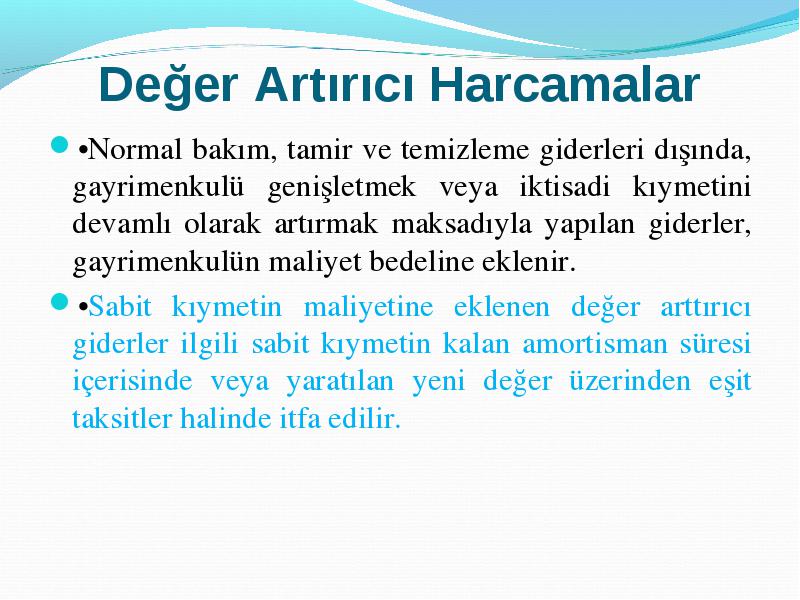 Değer Artırıcı Harcamalar

•Normal bakım, tamir ve temizleme giderleri dışında, gayrimenkulü genişletmek veya iktisadi kıymetini devamlı olarak artırmak maksadıyla yapılan giderler, gayrimenkulün maliyet bedeline eklenir.

•Sabit kıymetin maliyetine eklenen değer arttırıcı giderler ilgili sabit kıymetin kalan amortisman süresi içerisinde veya yaratılan yeni değer üzerinden eşit taksitler halinde itfa edilir.